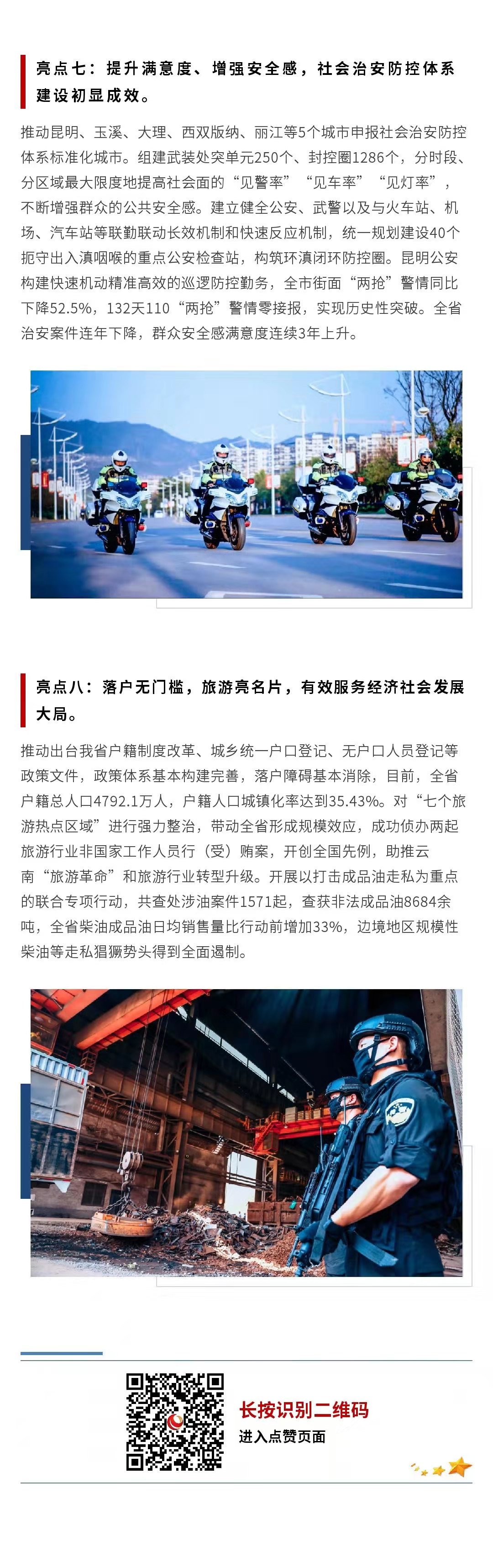 亮点七：提升满意度、增强安全感，社会治安防控体系建设初显成效。

推动昆明、玉溪、大理、西双版纳、丽江等5个城市申报社会治安防控体系标准化城市。组建武装处突单元250个、封控圈1286个，分时段、分区域最大限度地提高社会面的“见警率”“见车率”“见灯率”，不断增强群众的公共安全感。建立健全公安、武警以及与火车站、机场、汽车站等联勤联动长效机制和快速反应机制，统一规划建设40个扼守出入滇咽喉的重点公安检查站，构筑环滇闭环防控圈。昆明公安构建快速机动精准高效的巡逻防控勤务，全市街面“两抢”警情同比下降52.5%，132天110“两抢”警情零接报，实现历史性突破。全省治安案件连年下降，群众安全感满意度连续3年上升。

亮点八：落户无门槛，旅游亮名片，有效服务经济社会发展大局。

推动出台我省户籍制度改革、城乡统一户口登记、无户口人员登记等政策文件，政策体系基本构建完善，落户障碍基本消除，目前，全省户籍总人口4792.1万人，户籍人口城镇化率达到35.43%。对“七个旅游热点区域”进行强力整治，带动全省形成规模效应，成功侦办两起旅游行业非国家工作人员行（受）贿案，开创全国先例，助推云南“旅游革命”和旅游行业转型升级。开展以打击成品油走私为重点的联合专项行动，共查处涉油案件1571起，查获非法成品油8684余吨，全省柴油成品油日均销售量比行动前增加33%，边境地区规模性柴油等走私猖獗势头得到全面遏制。

长按识别二维码
进入点赞页面